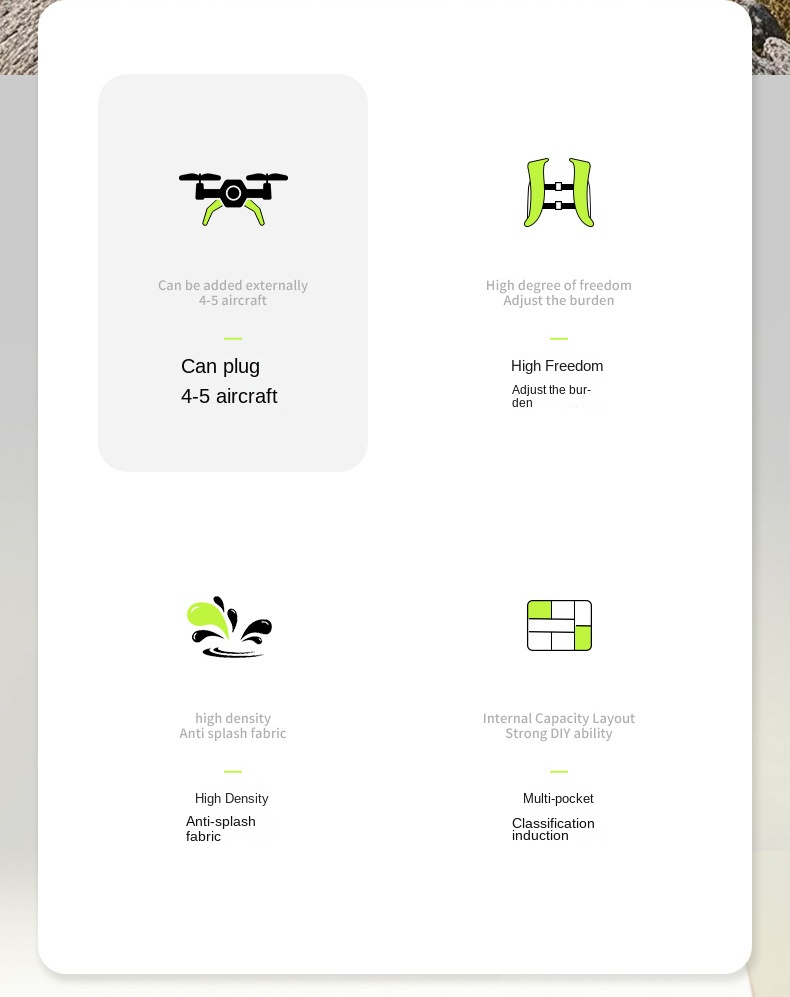 Can be added externally
4-5 aircraft

Can plug
4-5 aircraft

High degree of freedom
Adjust the burden

High Freedom

Adjust the burden

high density
Anti splash fabric

High Density

Anti-splash fabric

Internal Capacity Layout
Strong DIY ability

Multi-pocket

Classification induction